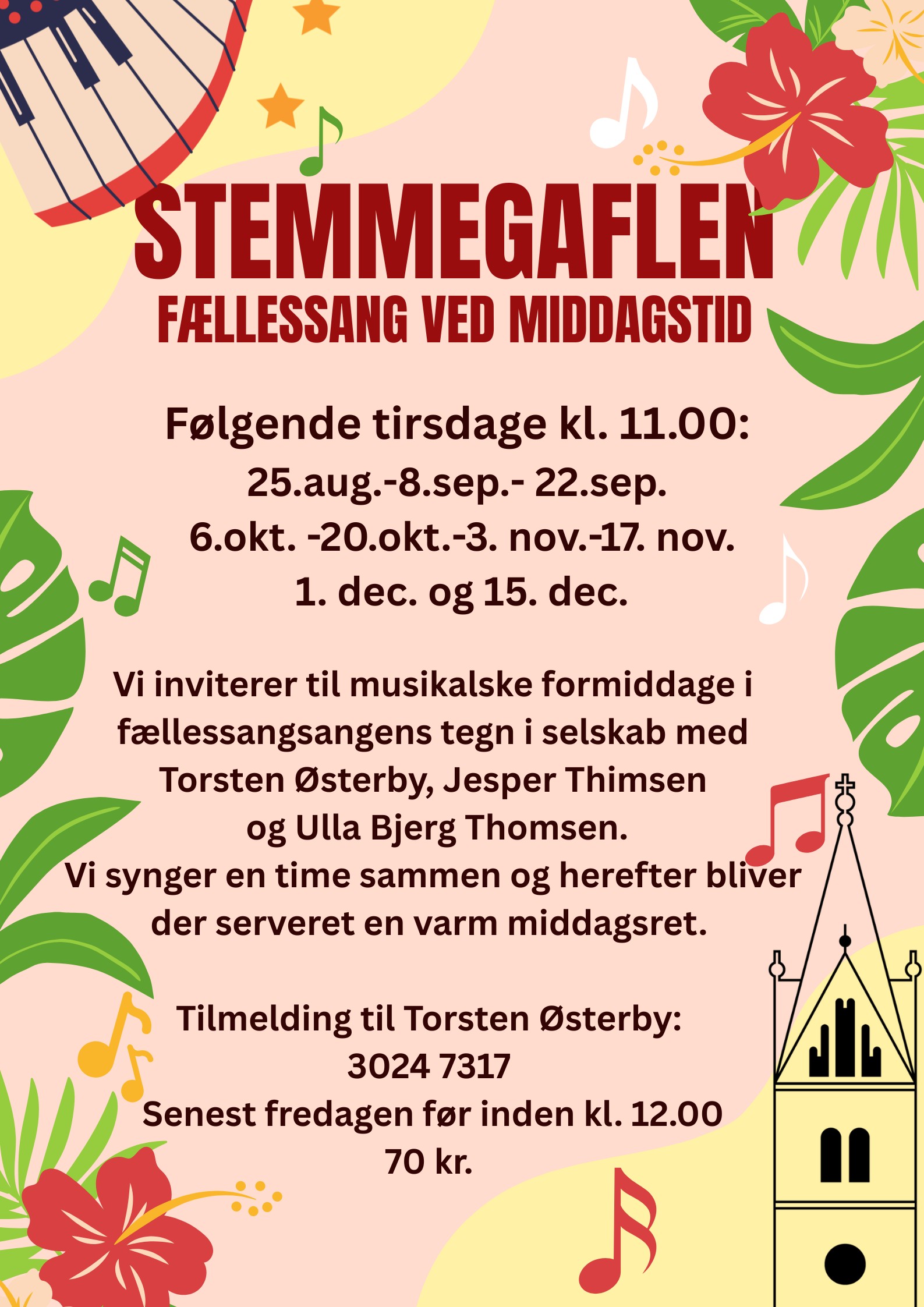 STEMMEGAFLEN
FÆLLESSANG VED MIDDAGSTID

Følgende tirsdage kl. 11.00:
25.aug.-8.sep.- 22.sep.
6.okt. -20.okt.-3. nov.-17. nov.
1. dec. og 15. dec.

Vi inviterer til musikalske formiddage i fællessangsangens tegn i selskab med Torsten Østerby, Jesper Thimsen og Ulla Bjerg Thomsen.
Vi synger en time sammen og herefter bliver der serveret en varm middagsret.

Tilmelding til Torsten Østerby:
3024 7317
Senest fredagen før inden kl. 12.00
70 kr.